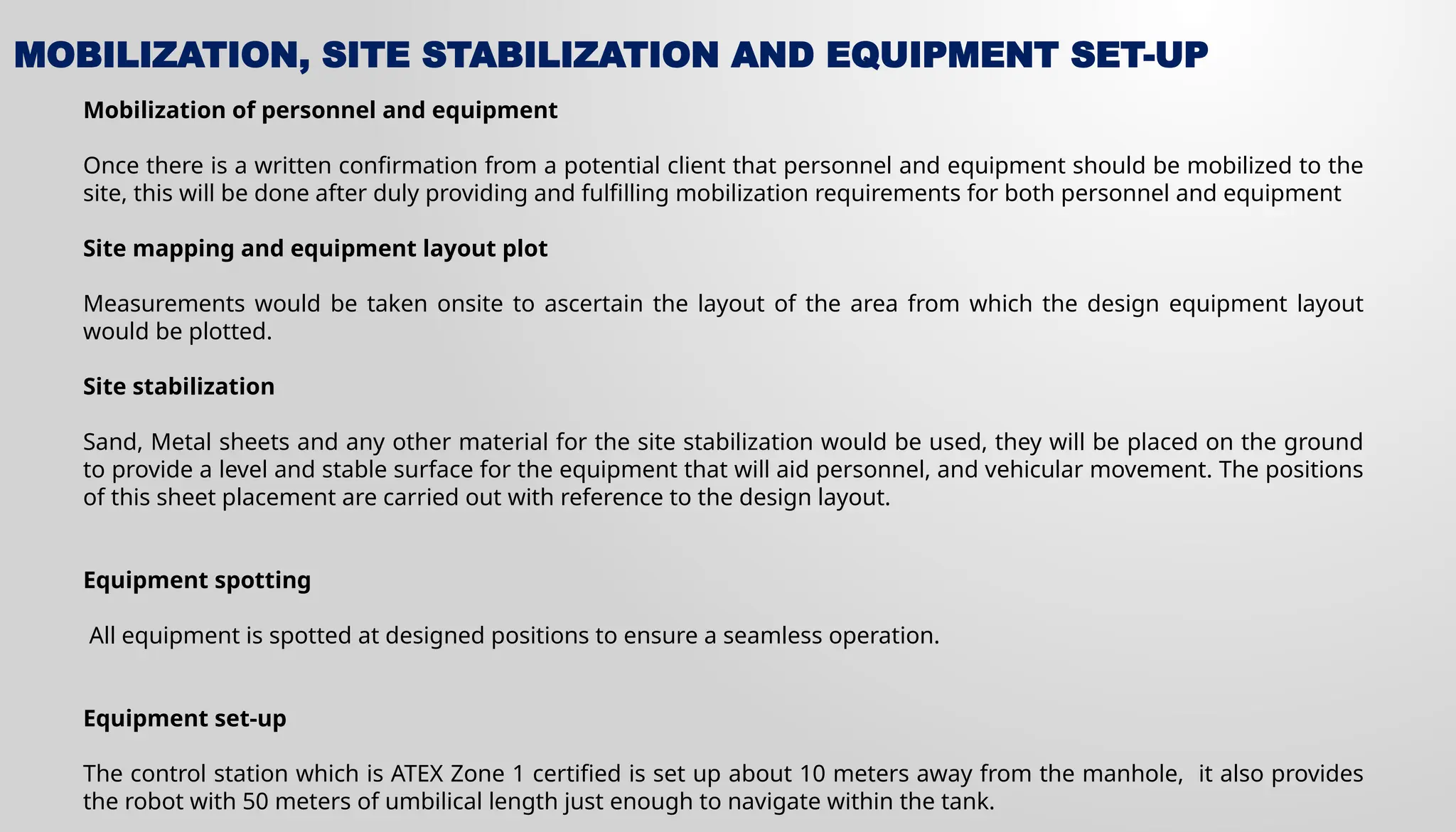 MOBILIZATION, SITE STABILIZATION AND EQUIPMENT SET-UP

Mobilization of personnel and equipment

Once there is a written confirmation from a potential client that personnel and equipment should be mobilized to the site, this will be done after duly providing and fulfilling mobilization requirements for both personnel and equipment

Site mapping and equipment layout plot

Measurements would be taken onsite to ascertain the layout of the area from which the design equipment layout would be plotted.

Site stabilization

Sand, Metal sheets and any other material for the site stabilization would be used, they will be placed on the ground to provide a level and stable surface for the equipment that will aid personnel, and vehicular movement. The positions of this sheet placement are carried out with reference to the design layout.

Equipment spotting

All equipment is spotted at designed positions to ensure a seamless operation.

Equipment set-up

The control station which is ATEX Zone 1 certified is set up about 10 meters away from the manhole, it also provides the robot with 50 meters of umbilical length just enough to navigate within the tank.